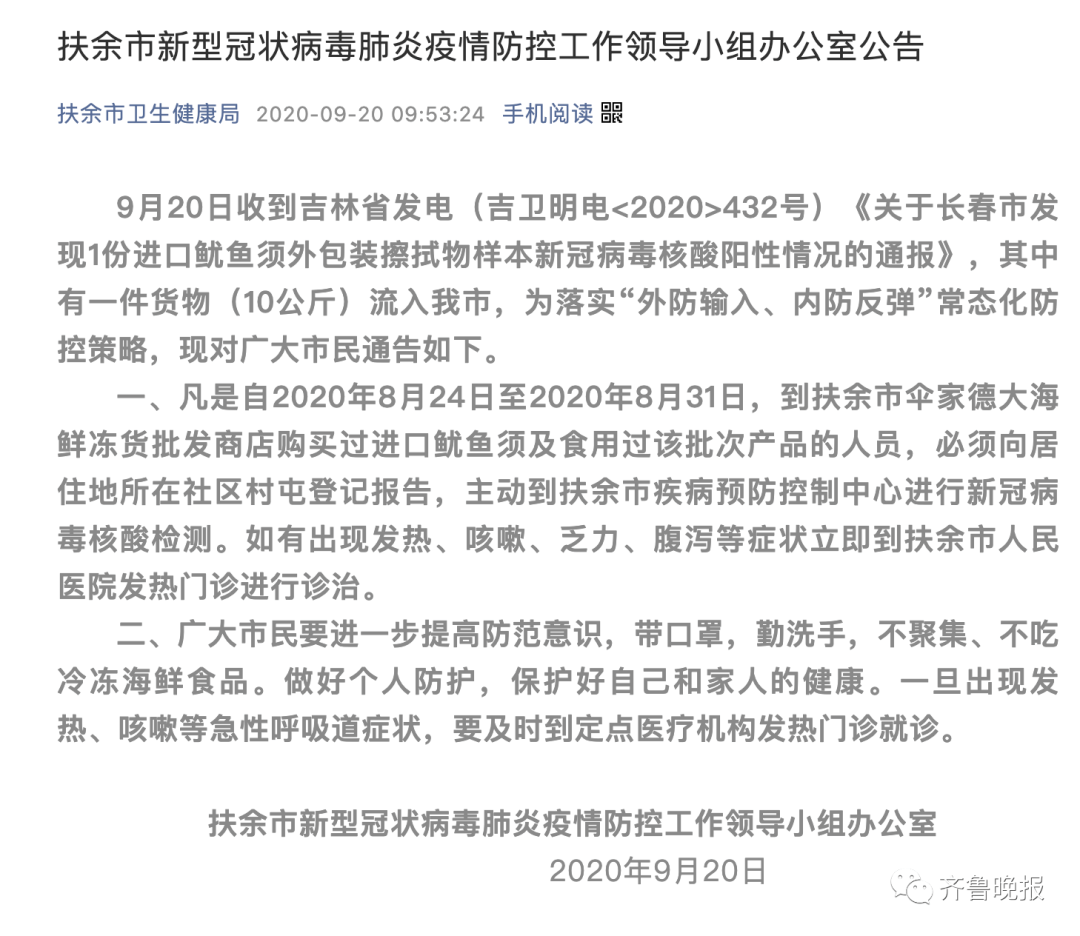 扶余市新型冠状病毒肺炎疫情防控工作领导小组办公室公告

扶余市卫生健康局 2020-09-20 09:53:24 手机阅读

9月20日收到吉林省发电（吉卫明电<2020>432号）《关于长春市发现1份进口鱿鱼须外包装擦拭物样本新冠病毒核酸阳性情况的通报》，其中有一件货物（10公斤）流入我市，为落实“外防输入、内防反弹”常态化防控策略，现对广大市民通告如下。

一、凡是自2020年8月24日至2020年8月31日，到扶余市伞家德大海鲜冻货批发商店购买过进口鱿鱼须及食用过该批次产品的人员，必须向居住地所在社区村屯登记报告，主动到扶余市疾病预防控制中心进行新冠病毒核酸检测。如有出现发热、咳嗽、乏力、腹泻等症状立即到扶余市人民医院发热门诊进行诊治。

二、广大市民要进一步提高防范意识，带口罩，勤洗手，不聚集、不吃冷冻海鲜食品。做好个人防护，保护好自己和家人的健康。一旦出现发热、咳嗽等急性呼吸道症状，要及时到定点医疗机构发热门诊就诊。

扶余市新型冠状病毒肺炎疫情防控工作领导小组办公室
2020年9月20日

齐鲁晚报